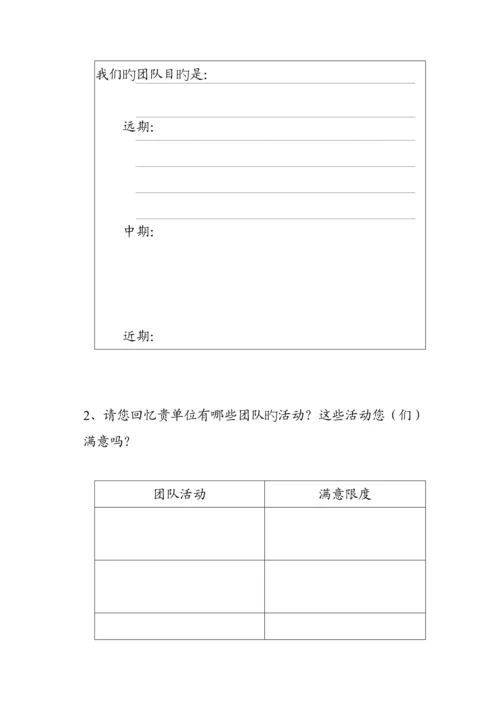 我们旳团队目旳是:

远期:

中期:

近期:

2、请您回忆贵单位有哪些团队旳活动？这些活动您（们）满意吗？

| 团队活动 | 满意限度 |
|---|---|
| | |
| | |
| | |